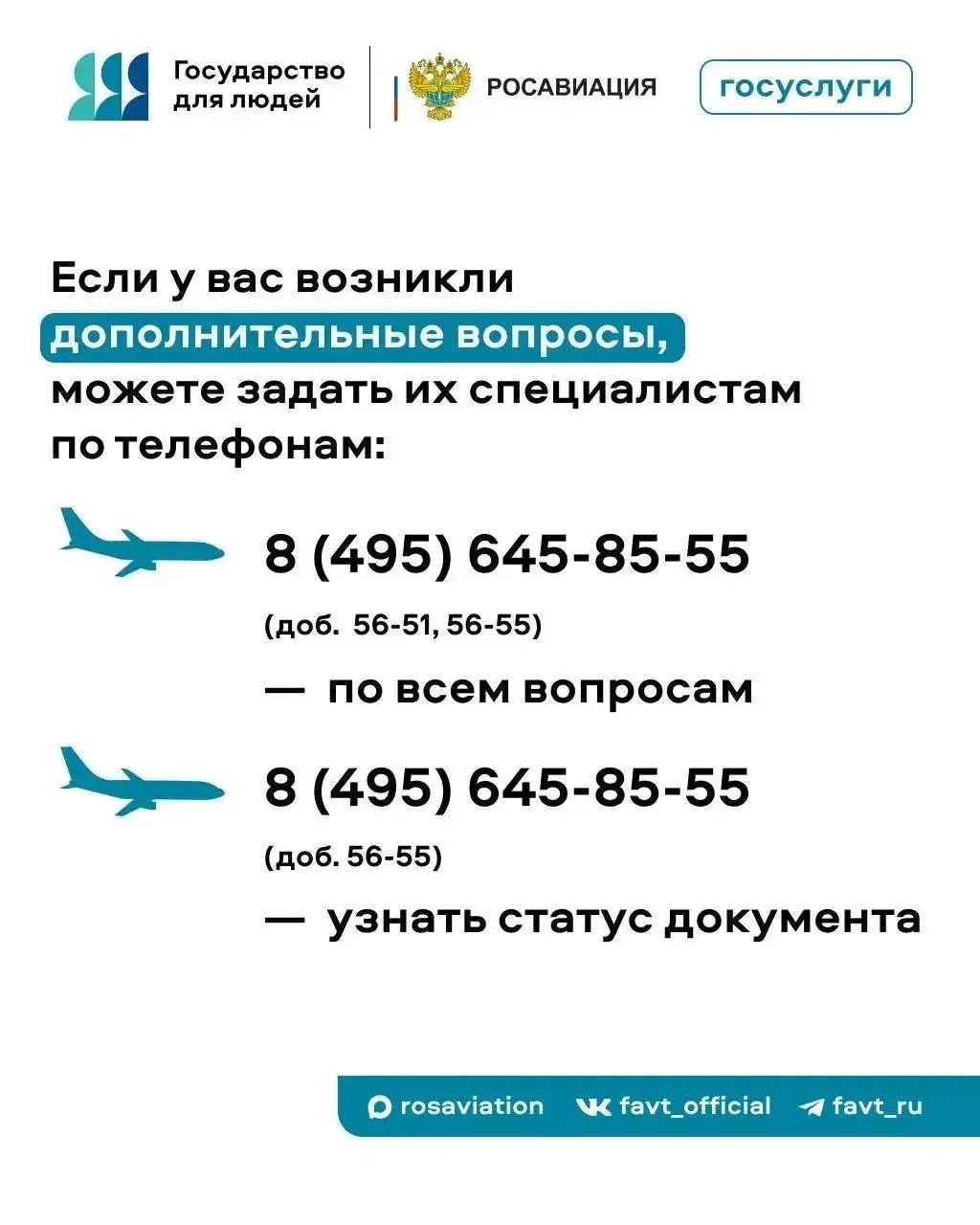 Государство для людей

РОСАВИАЦИЯ

госуслуги

Если у вас возникли дополнительные вопросы, можете задать их специалистам по телефонам:

8 (495) 645-85-55

(доб. 56-51, 56-55)

— по всем вопросам

8 (495) 645-85-55

(доб. 56-55)

— узнать статус документа

rosaviation favt_official favt_ru